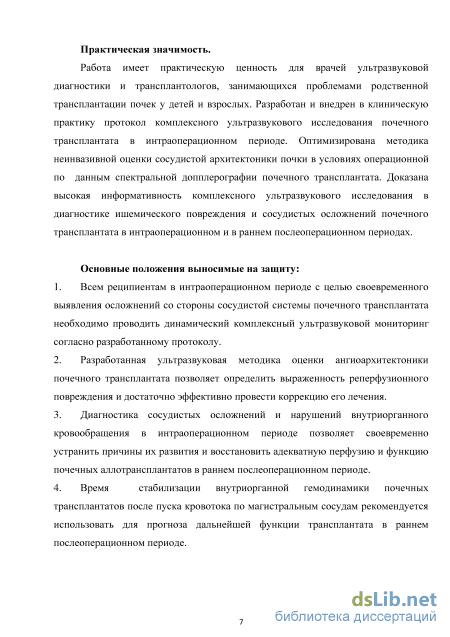 Практическая значимость.

Работа имеет практическую ценность для врачей ультразвуковой диагностики и трансплантологов, занимающихся проблемами родственной трансплантации почек у детей и взрослых. Разработан и внедрен в клиническую практику протокол комплексного ультразвукового исследования почечного трансплантата в интраоперационном периоде. Оптимизирована методика неинвазивной оценки сосудистой архитектоники почки в условиях операционной по данным спектральной допплерографии почечного трансплантата. Доказана высокая информативность комплексного ультразвукового исследования в диагностике ишемического повреждения и сосудистых осложнений почечного трансплантата в интраоперационном и в раннем послеоперационном периодах.

Основные положения выносимые на защиту:

1. Всем реципиентам в интраоперационном периоде с целью своевременного выявления осложнений со стороны сосудистой системы почечного трансплантата необходимо проводить динамический комплексный ультразвуковой мониторинг согласно разработанному протоколу.

2. Разработанная ультразвуковая методика оценки ангиоархитектоники почечного трансплантата позволяет определить выраженность реперфузионного повреждения и достаточно эффективно провести коррекцию его лечения.

3. Диагностика сосудистых осложнений и нарушений внутриорганного кровообращения в интраоперационном периоде позволяет своевременно устранить причины их развития и восстановить адекватную перфузию и функцию почечных аллотрансплантатов в раннем послеоперационном периоде.

4. Время стабилизации внутриорганной гемодинамики почечных трансплантатов после пуска кровотока по магистральным сосудам рекомендуется использовать для прогноза дальнейшей функции трансплантата в раннем послеоперационном периоде.

7

dsLib.net
библиотека диссертаций